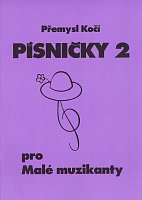 Přemysl Kočí

PÍSNIČKY 2

pro
Malé muzikanty